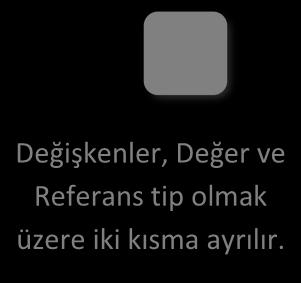 Değişkenler, Değer ve Referans tip olmak üzere iki kısma ayrılır.